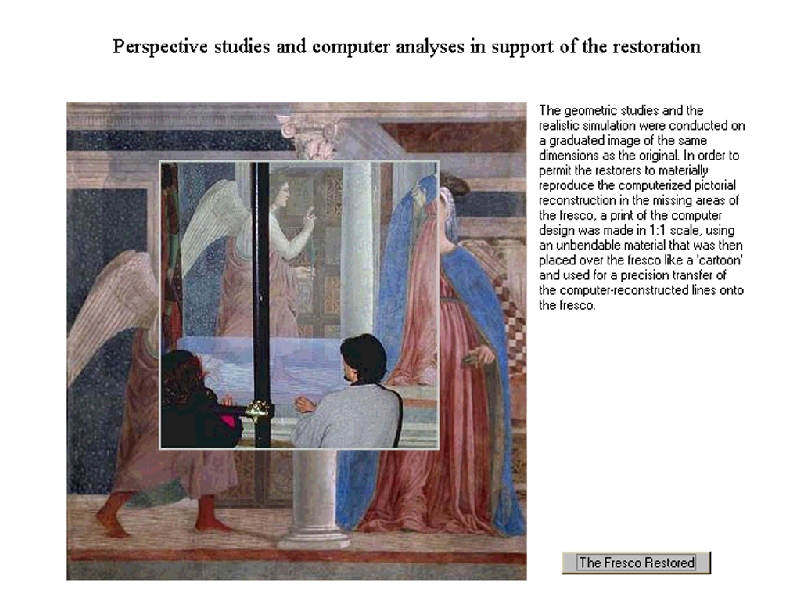 Perspective studies and computer analyses in support of the restoration

The geometric studies and the realistic simulation were conducted on a graduated image of the same dimensions as the original. In order to permit the restorers to materially reproduce the computerized pictorial reconstruction in the missing areas of the fresco, a print of the computer design was made in 1:1 scale, using an unbendable material that was then placed over the fresco like a 'cartoon' and used for a precision transfer of the computer-reconstructed lines onto the fresco.

The Fresco Restored